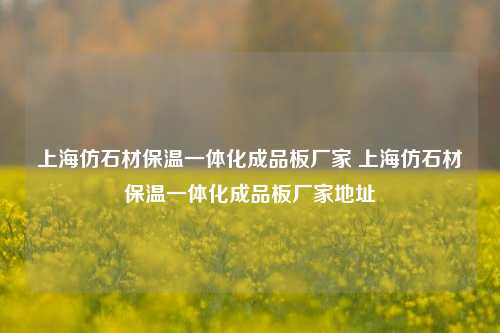 上海仿石材保温一体化成品板厂家 上海仿石材保温一体化成品板厂家地址